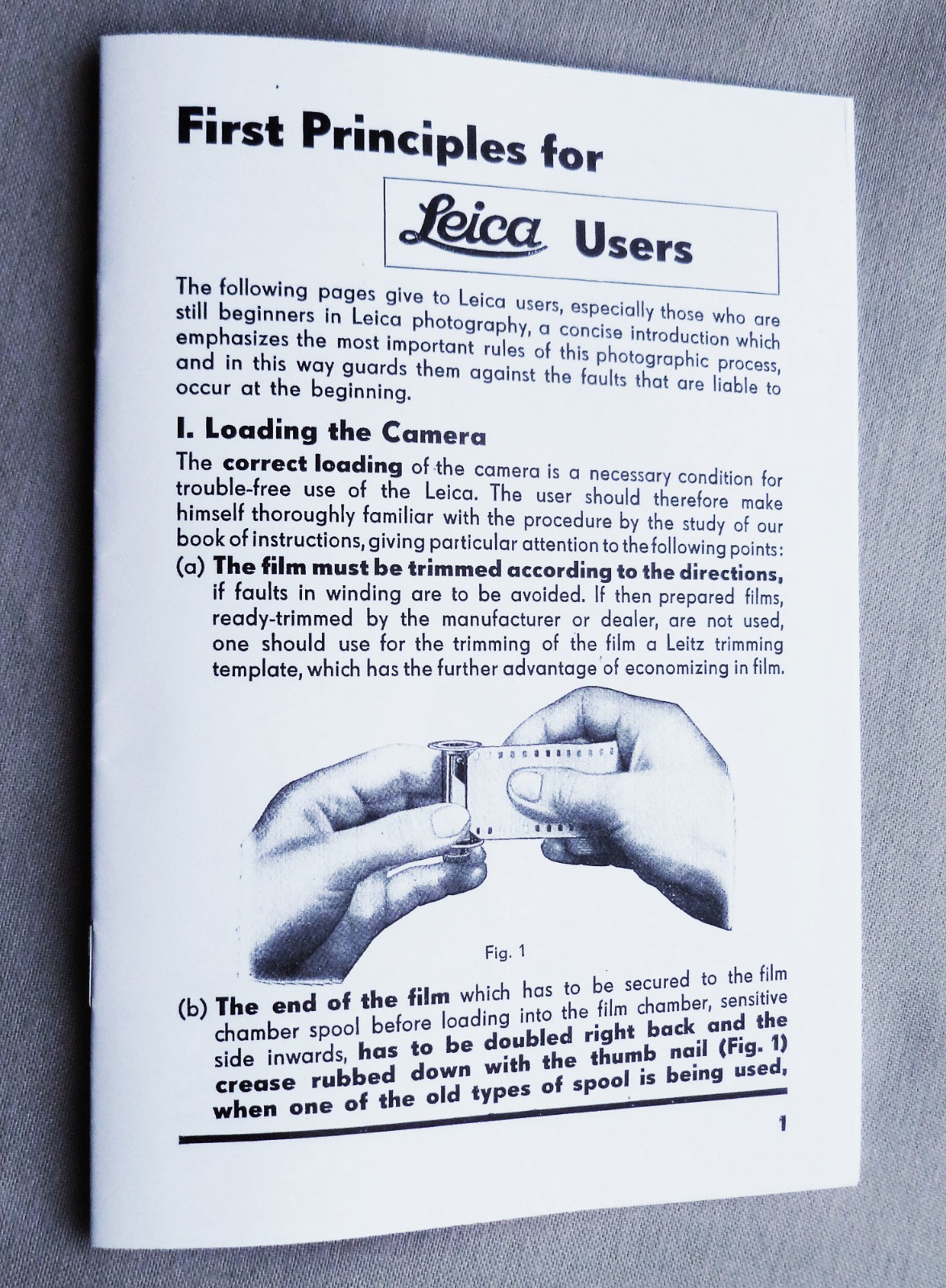 First Principles for

Leica Users

The following pages give to Leica users, especially those who are still beginners in Leica photography, a concise introduction which emphasizes the most important rules of this photographic process, and in this way guards them against the faults that are liable to occur at the beginning.

I. Loading the Camera

The correct loading of the camera is a necessary condition for trouble-free use of the Leica. The user should therefore make himself thoroughly familiar with the procedure by the study of our book of instructions, giving particular attention to the following points:

(a) The film must be trimmed according to the directions, if faults in winding are to be avoided. If then prepared films, ready-trimmed by the manufacturer or dealer, are not used, one should use for the trimming of the film a Leitz trimming template, which has the further advantage of economizing in film.

Fig. 1

(b) The end of the film which has to be secured to the film chamber spool before loading into the film chamber, sensitive side inwards, has to be doubled right back and the crease rubbed down with the thumb nail (Fig. 1) when one of the old types of spool is being used,

1